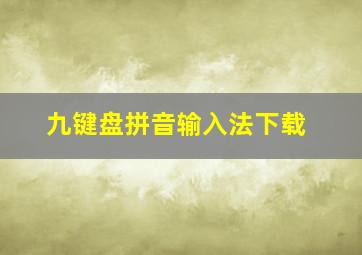 九键盘拼音输入法下载